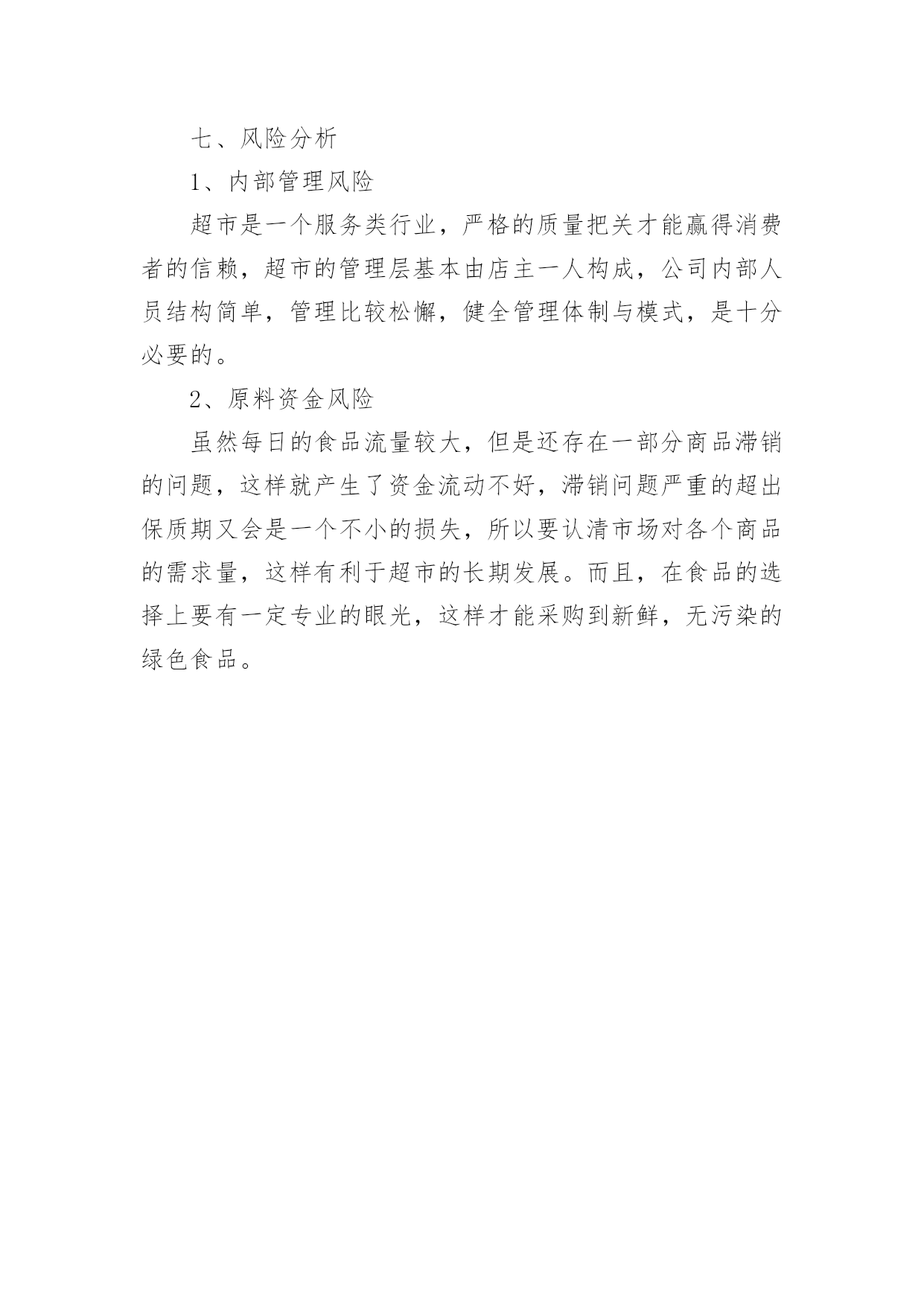 七、风险分析

1、内部管理风险

超市是一个服务类行业，严格的质量把关才能赢得消费者的信赖，超市的管理层基本由店主一人构成，公司内部人员结构简单，管理比较松懈，健全管理体制与模式，是十分必要的。

2、原料资金风险

虽然每日的食品流量较大，但是还存在一部分商品滞销的问题，这样就产生了资金流动不好，滞销问题严重的超出保质期又会是一个不小的损失，所以要认清市场对各个商品的需求量，这样有利于超市的长期发展。而且，在食品的选择上要有一定专业的眼光，这样才能采购到新鲜，无污染的绿色食品。